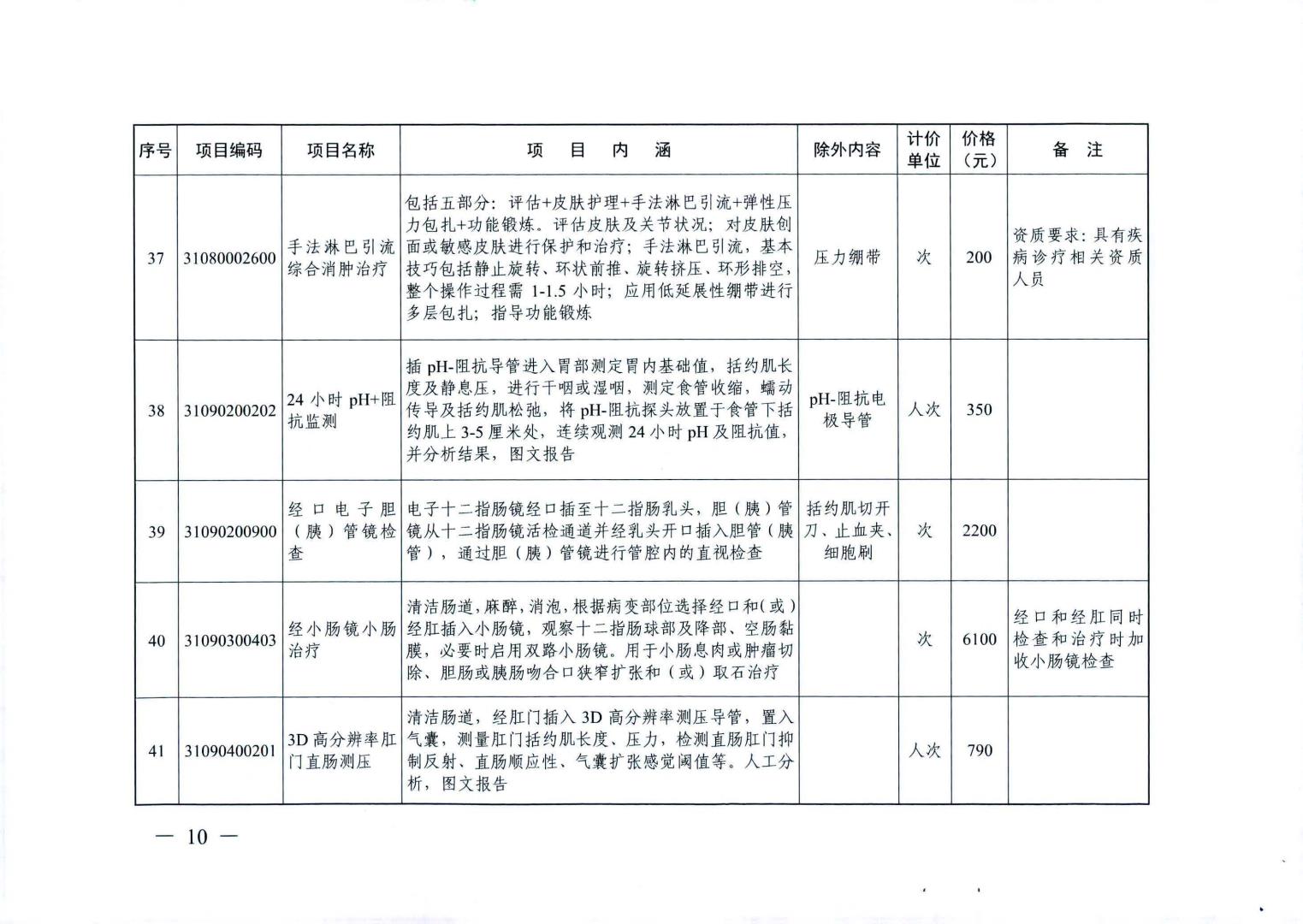 | 序号 | 项目编码 | 项目名称 | 项 目 内 涵 | 除外内容 | 计价单位 | 价格（元） | 备 注 |
|---|---|---|---|---|---|---|---|
| 37 | 31080002600 | 手法淋巴引流综合消肿治疗 | 包括五部分：评估+皮肤护理+手法淋巴引流+弹性压力包扎+功能锻炼。评估皮肤及关节状况；对皮肤创面或敏感皮肤进行保护和治疗；手法淋巴引流，基本技巧包括静止旋转、环状前推、旋转挤压、环形排空，整个操作过程需 1-1.5 小时；应用低延展性绷带进行多层包扎；指导功能锻炼 | 压力绷带 | 次 | 200 | 资质要求：具有疾病诊疗相关资质人员 |
| 38 | 31090200202 | 24 小时 pH+阻抗监测 | 插 pH-阻抗导管进入胃部测定胃内基础值，括约肌长度及静息压，进行干咽或湿咽，测定食管收缩，蠕动传导及括约肌松弛，将 pH-阻抗探头放置于食管下括约肌上 3-5 厘米处，连续观测 24 小时 pH 及阻抗值，并分析结果，图文报告 | pH-阻抗电极导管 | 人次 | 350 | |
| 39 | 31090200900 | 经口电子胆（胰）管镜检查 | 电子十二指肠镜经口插至十二指肠乳头，胆（胰）管镜从十二指肠镜活检通道并经乳头开口插入胆管（胰管），通过胆（胰）管镜进行管腔内的直视检查 | 括约肌切开刀、止血夹、细胞刷 | 次 | 2200 | |
| 40 | 31090300403 | 经小肠镜小肠治疗 | 清洁肠道，麻醉，消泡，根据病变部位选择经口和（或）经肛插入小肠镜，观察十二指肠球部及降部、空肠黏膜，必要时启用双路小肠镜。用于小肠息肉或肿瘤切除、胆肠或胰肠吻合口狭窄扩张和（或）取石治疗 | | 次 | 6100 | 经口和经肛同时检查和治疗时加收小肠镜检查 |
| 41 | 31090400201 | 3D 高分辨率肛门直肠测压 | 清洁肠道，经肛门插入 3D 高分辨率测压导管，置入气囊，测量肛门括约肌长度、压力，检测直肠肛门抑制反射、直肠顺应性、气囊扩张感觉阈值等。人工分析，图文报告 | | 人次 | 790 | |

— 10 —